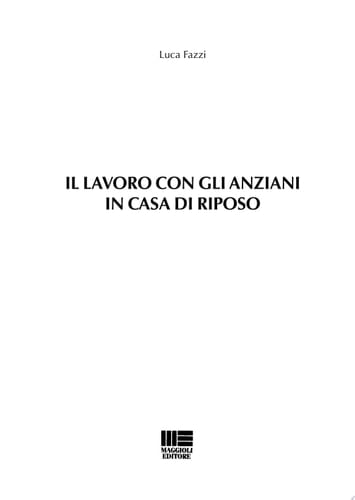 Luca Fazzi

IL LAVORO CON GLI ANZIANI IN CASA DI RIPOSO

MAGGIOLI EDITORE